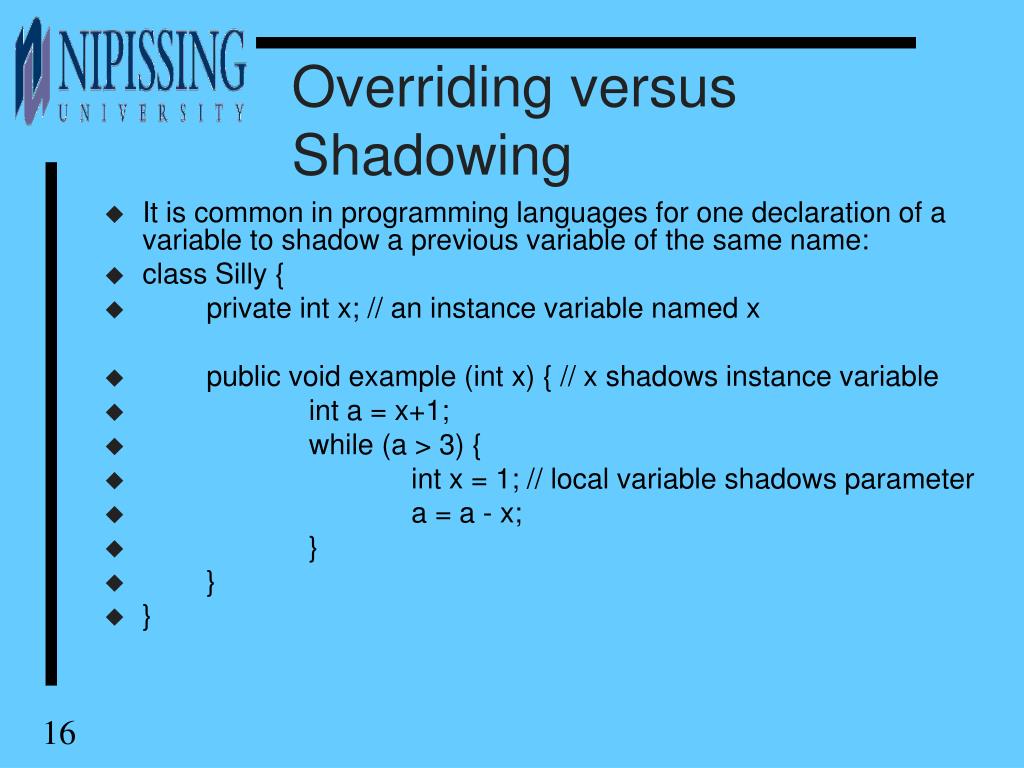 NIPISSING
UNIVERSITY

Overriding versus Shadowing

◆ It is common in programming languages for one declaration of a variable to shadow a previous variable of the same name:
◆ class Silly {
◆ private int x; // an instance variable named x

◆ public void example (int x) { // x shadows instance variable
◆ int a = x+1;
◆ while (a > 3) {
◆ int x = 1; // local variable shadows parameter
◆ a = a - x;
◆ }
◆ }
◆ }

16